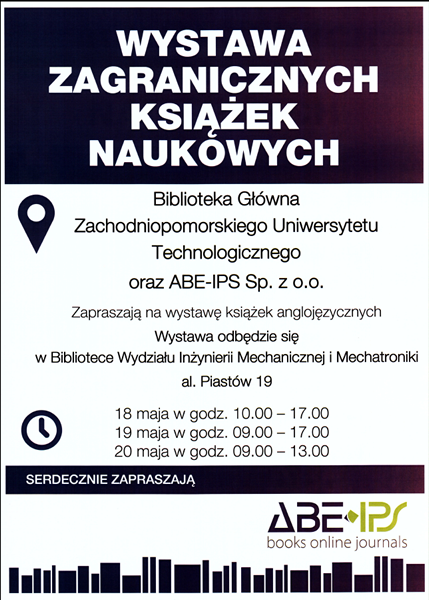 WYSTAWA ZAGRANICZNYCH KSIĄŻEK NAUKOWYCH

Biblioteka Główna Zachodniopomorskiego Uniwersytetu Technologicznego oraz ABE-IPS Sp. z o.o.

Zapraszają na wystawę książek anglojęzycznych

Wystawa odbędzie się w Bibliotece Wydziału Inżynierii Mechanicznej i Mechatroniki al. Piastów 19

18 maja w godz. 10.00 – 17.00
19 maja w godz. 09.00 – 17.00
20 maja w godz. 09.00 – 13.00

SERDECZNIE ZAPRASZAJĄ

ABE-IPS
books online journals